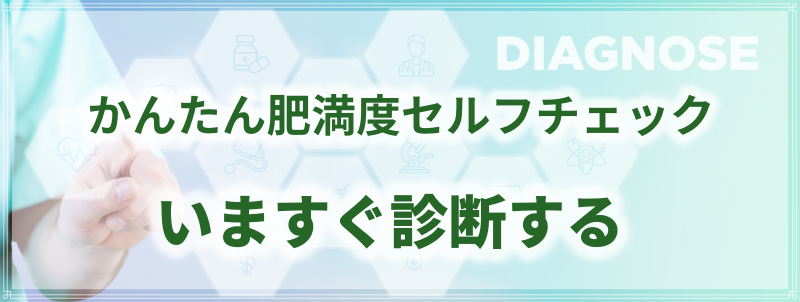 DIAGNOSE

かんたん肥満度セルフチェック

いますぐ診断する